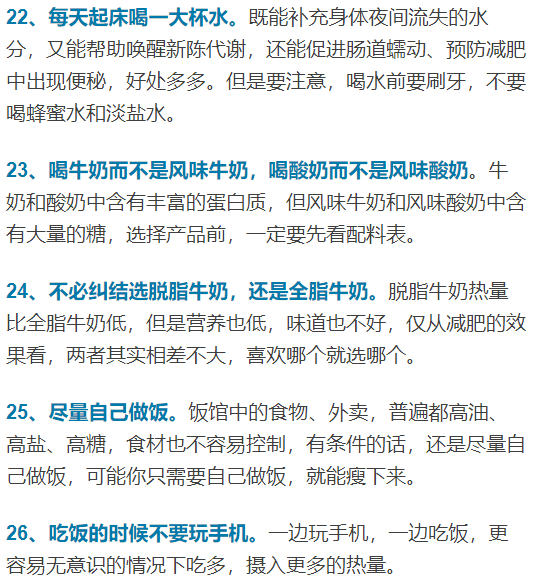 22、每天起床喝一大杯水。既能补充身体夜间流失的水分，又能帮助唤醒新陈代谢，还能促进肠道蠕动、预防减肥中出现便秘，好处多多。但是要注意，喝水前要刷牙，不要喝蜂蜜水和淡盐水。

23、喝牛奶而不是风味牛奶，喝酸奶而不是风味酸奶。牛奶和酸奶中含有丰富的蛋白质，但风味牛奶和风味酸奶中含有大量的糖，选择产品前，一定要先看配料表。

24、不必纠结选脱脂牛奶，还是全脂牛奶。脱脂牛奶热量比全脂牛奶低，但是营养也低，味道也不好，仅从减肥的效果看，两者其实相差不大，喜欢哪个就选哪个。

25、尽量自己做饭。饭馆中的食物、外卖，普遍都高油、高盐、高糖，食材也不容易控制，有条件的话，还是尽量自己做饭，可能你只需要自己做饭，就能瘦下来。

26、吃饭的时候不要玩手机。一边玩手机，一边吃饭，更容易无意识的情况下吃多，摄入更多的热量。